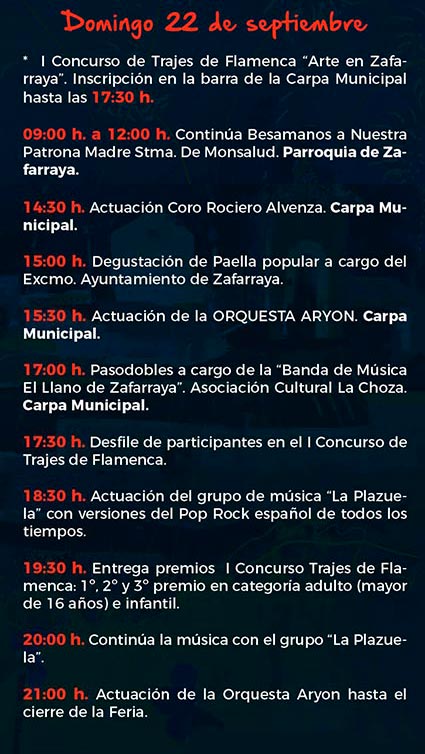 Domingo 22 de septiembre

* I Concurso de Trajes de Flamenca “Arte en Zafarraya”. Inscripción en la barra de la Carpa Municipal hasta las 17:30 h.

09:00 h. a 12:00 h. Continúa Besamanos a Nuestra Patrona Madre Stma. De Monsalud. Parroquia de Zafarraya.

14:30 h. Actuación Coro Rociero Alvenza. Carpa Municipal.

15:00 h. Degustación de Paella popular a cargo del Excmo. Ayuntamiento de Zafarraya.

15:30 h. Actuación de la ORQUESTA ARYON. Carpa Municipal.

17:00 h. Pasodobles a cargo de la “Banda de Música El Llano de Zafarraya”. Asociación Cultural La Choza. Carpa Municipal.

17:30 h. Desfile de participantes en el I Concurso de Trajes de Flamenca.

18:30 h. Actuación del grupo de música “La Plazuela” con versiones del Pop Rock español de todos los tiempos.

19:30 h. Entrega premios I Concurso Trajes de Flamenca: 1°, 2° y 3° premio en categoría adulto (mayor de 16 años) e infantil.

20:00 h. Continúa la música con el grupo “La Plazuela”.

21:00 h. Actuación de la Orquesta Aryon hasta el cierre de la Feria.